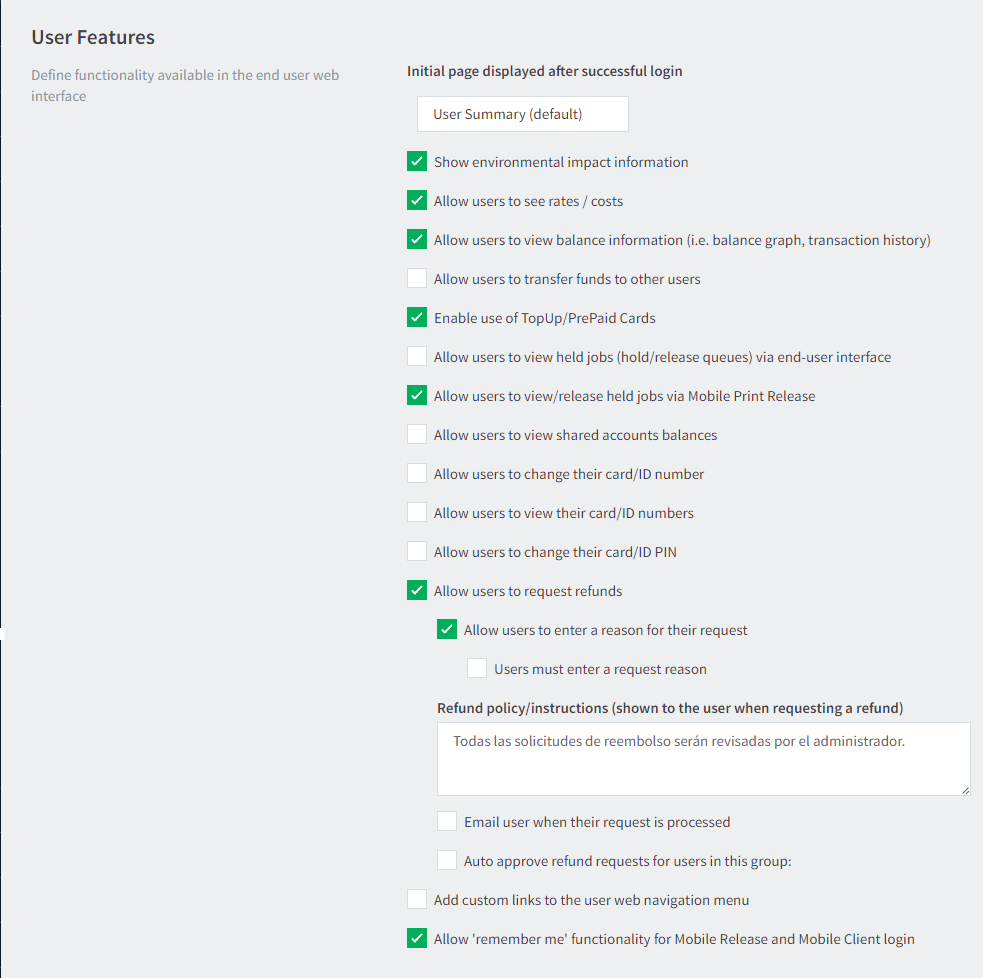 User Features

Define functionality available in the end user web interface

Initial page displayed after successful login

User Summary (default)

Show environmental impact information

Allow users to see rates / costs

Allow users to view balance information (i.e. balance graph, transaction history)

Allow users to transfer funds to other users

Enable use of TopUp/PrePaid Cards

Allow users to view held jobs (hold/release queues) via end-user interface

Allow users to view/release held jobs via Mobile Print Release

Allow users to view shared accounts balances

Allow users to change their card/ID number

Allow users to view their card/ID numbers

Allow users to change their card/ID PIN

Allow users to request refunds

Allow users to enter a reason for their request

Users must enter a request reason

Refund policy/instructions (shown to the user when requesting a refund)

Todas las solicitudes de reembolso serán revisadas por el administrador.

Email user when their request is processed

Auto approve refund requests for users in this group:

Add custom links to the user web navigation menu

Allow 'remember me' functionality for Mobile Release and Mobile Client login